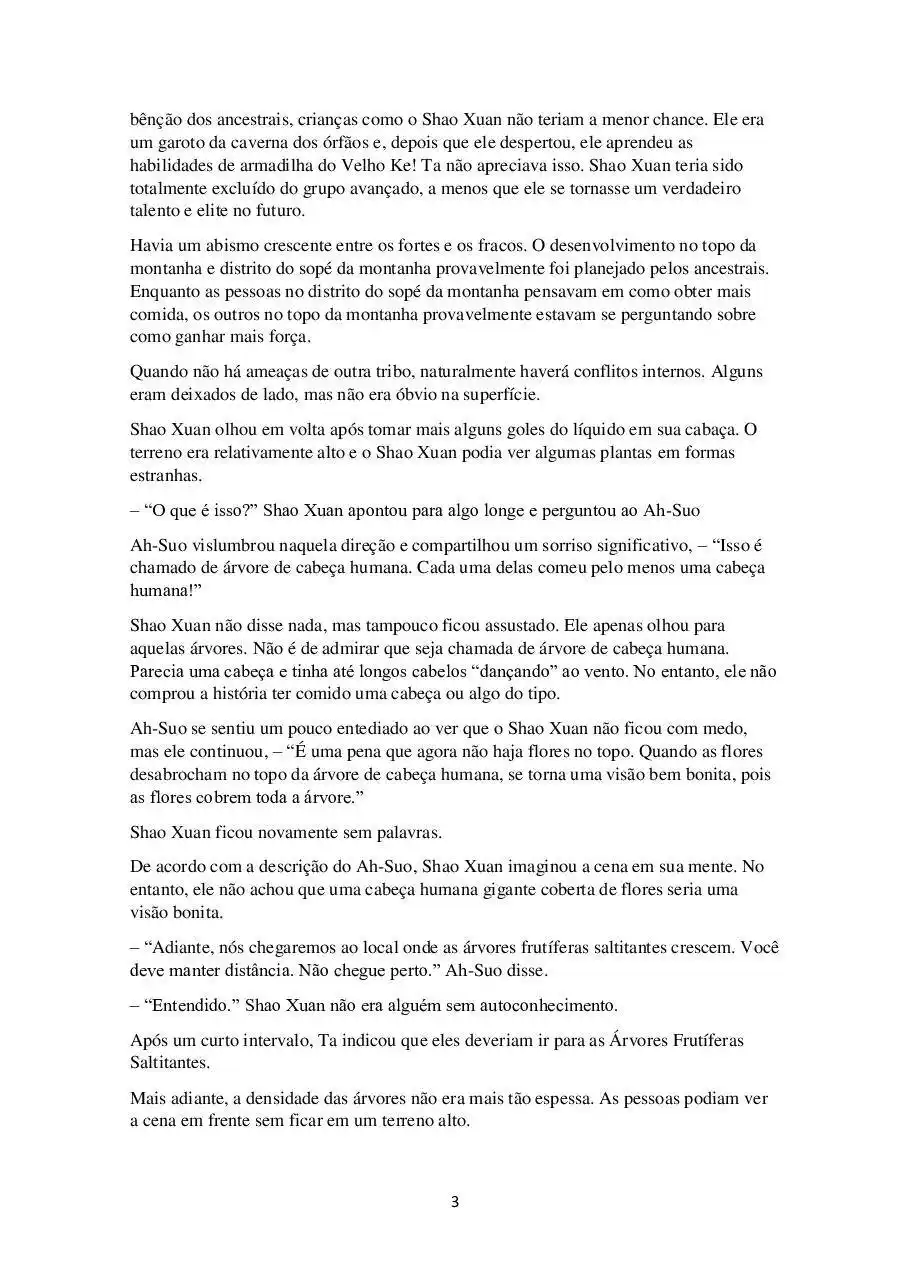 bênção dos ancestrais, crianças como o Shao Xuan não teriam a menor chance. Ele era um garoto da caverna dos órfãos e, depois que ele despertou, ele aprendeu as habilidades de armadilha do Velho Ke! Ta não apreciava isso. Shao Xuan teria sido totalmente excluído do grupo avançado, a menos que ele se tornasse um verdadeiro talento e elite no futuro.

Havia um abismo crescente entre os fortes e os fracos. O desenvolvimento no topo da montanha e distrito do sopé da montanha provavelmente foi planejado pelos ancestrais. Enquanto as pessoas no distrito do sopé da montanha pensavam em como obter mais comida, os outros no topo da montanha provavelmente estavam se perguntando sobre como ganhar mais força.

Quando não há ameaças de outra tribo, naturalmente haverá conflitos internos. Alguns eram deixados de lado, mas não era óbvio na superfície.

Shao Xuan olhou em volta após tomar mais alguns goles do líquido em sua cabaça. O terreno era relativamente alto e o Shao Xuan podia ver algumas plantas em formas estranhas.

– “O que é isso?” Shao Xuan apontou para algo longe e perguntou ao Ah-Suo

Ah-Suo vislumbrou naquela direção e compartilhou um sorriso significativo, – “Isso é chamado de árvore de cabeça humana. Cada uma delas comeu pelo menos uma cabeça humana!”

Shao Xuan não disse nada, mas tampouco ficou assustado. Ele apenas olhou para aquelas árvores. Não é de admirar que seja chamada de árvore de cabeça humana. Parecia uma cabeça e tinha até longos cabelos “dançando” ao vento. No entanto, ele não comprou a história ter comido uma cabeça ou algo do tipo.

Ah-Suo se sentiu um pouco entediado ao ver que o Shao Xuan não ficou com medo, mas ele continuou, – “É uma pena que agora não haja flores no topo. Quando as flores desabrocham no topo da árvore de cabeça humana, se torna uma visão bem bonita, pois as flores cobrem toda a árvore.”

Shao Xuan ficou novamente sem palavras.

De acordo com a descrição do Ah-Suo, Shao Xuan imaginou a cena em sua mente. No entanto, ele não achou que uma cabeça humana gigante coberta de flores seria uma visão bonita.

– “Adiante, nós chegaremos ao local onde as árvores frutíferas saltitantes crescem. Você deve manter distância. Não chegue perto.” Ah-Suo disse.

– “Entendido.” Shao Xuan não era alguém sem autoconhecimento.

Após um curto intervalo, Ta indicou que eles deveriam ir para as Árvores Frutíferas Saltitantes.

Mais adiante, a densidade das árvores não era mais tão espessa. As pessoas podiam ver a cena em frente sem ficar em um terreno alto.

3